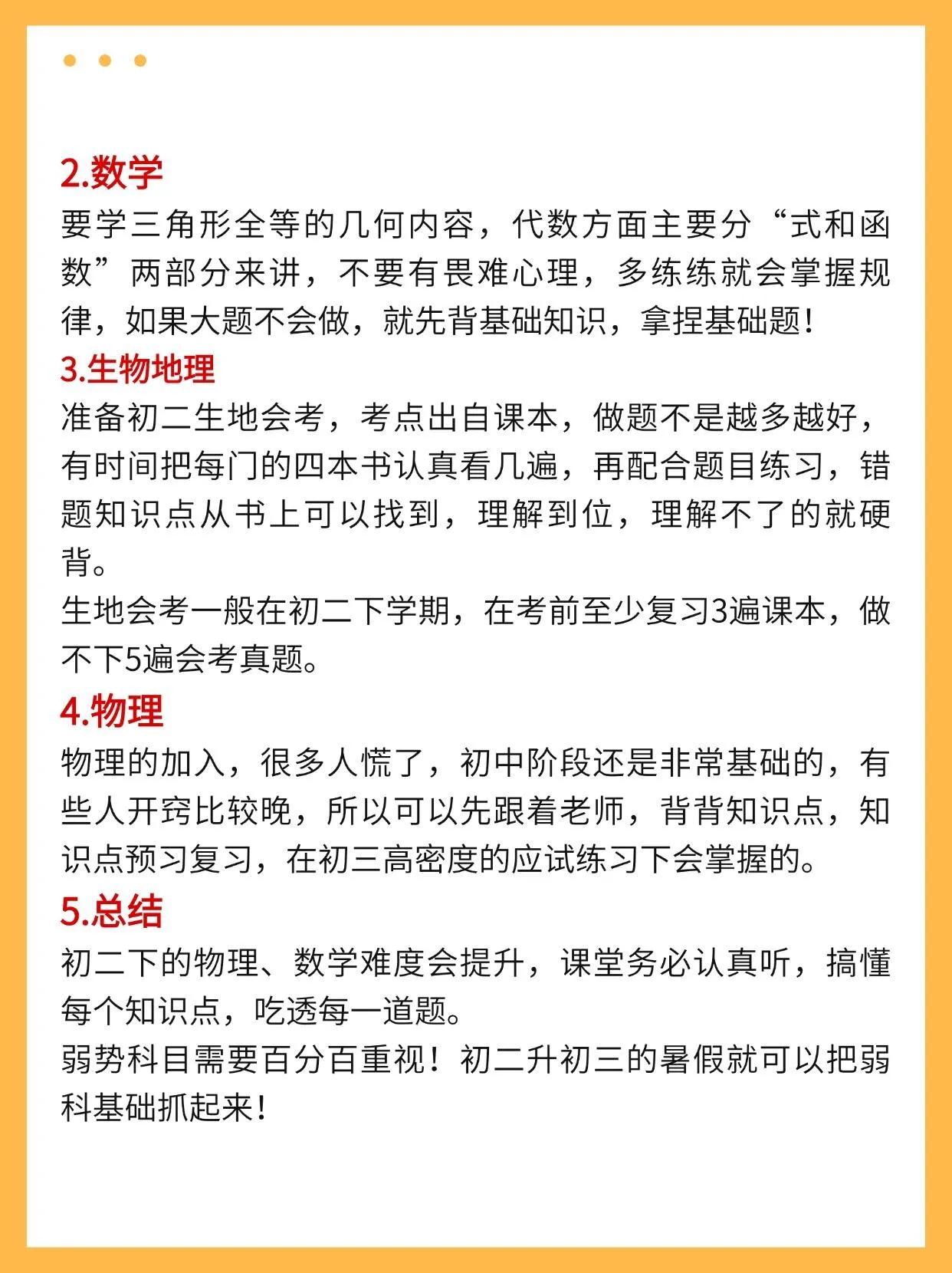 2.数学

要学三角形全等的几何内容，代数方面主要分“式和函数”两部分来讲，不要有畏难心理，多练练就会掌握规律，如果大题不会做，就先背基础知识，拿捏基础题！

3.生物地理

准备初二生地会考，考点出自课本，做题不是越多越好，有时间把每门的四本书认真看几遍，再配合题目练习，错题知识点从书上可以找到，理解到位，理解不了的就硬背。

生地会考一般在初二下学期，在考前至少复习3遍课本，做不下5遍会考真题。

4.物理

物理的加入，很多人慌了，初中阶段还是非常基础的，有些人开窍比较晚，所以可以先跟着老师，背背知识点，知识点预习复习，在初三高密度的应试练习下会掌握的。

5.总结

初二下的物理、数学难度会提升，课堂务必认真听，搞懂每个知识点，吃透每一道题。

弱势科目需要百分百重视！初二升初三的暑假就可以把弱科基础抓起来！